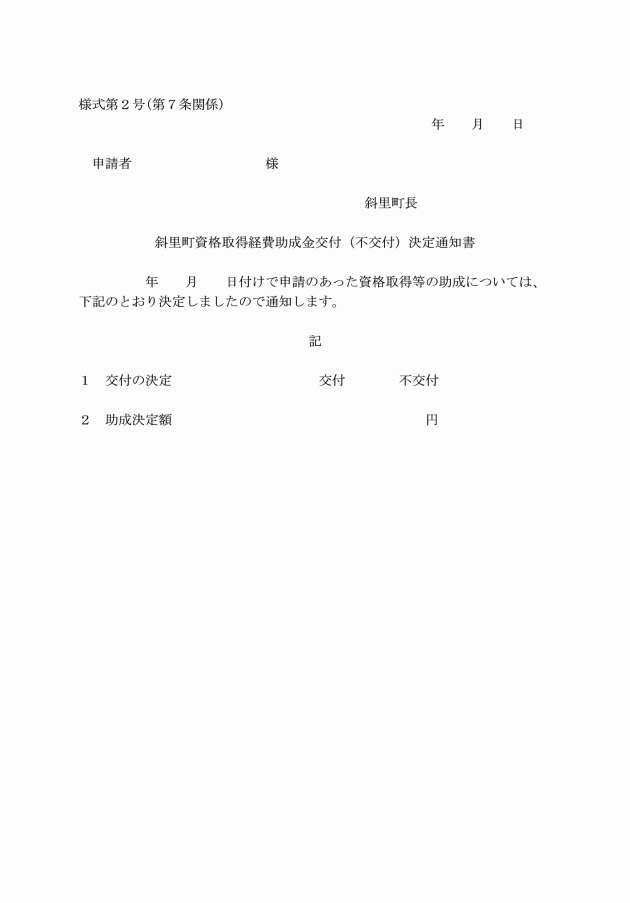 様式第２号(第７条関係)

年　　月　　日

申請者　　　　　　　　　　様

斜里町長

斜里町資格取得経費助成金交付（不交付）決定通知書

年　　月　　日付けで申請のあった資格取得等の助成については、下記のとおり決定しましたので通知します。

記

１　交付の決定　　　　　　　　　交付　　　　不交付

２　助成決定額　　　　　　　　　　　　　　　　円